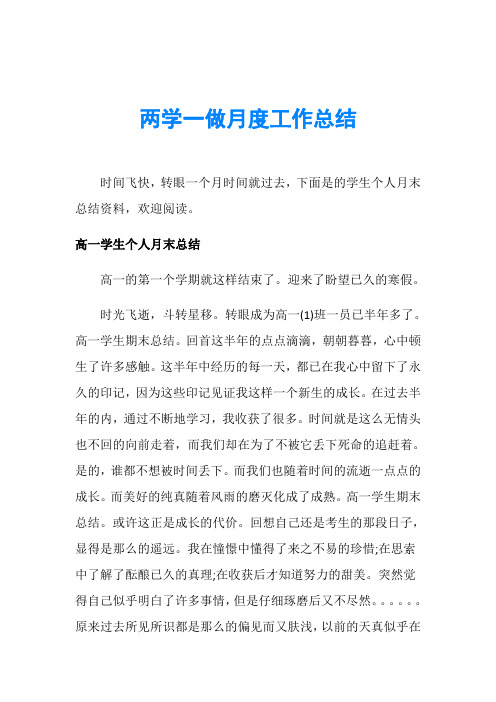 两学一做月度工作总结

时间飞快，转眼一个月时间就过去，下面是的学生个人月末总结资料，欢迎阅读。

高一学生个人月末总结

高一的第一个学期就这样结束了。迎来了盼望已久的寒假。

时光飞逝，斗转星移。转眼成为高一(1)班一员已半年多了。高一学生期末总结。回首这半年的点点滴滴，朝朝暮暮，心中顿生了许多感触。这半年中经历的每一天，都已在我心中留下了永久的印记，因为这些印记见证我这样一个新生的成长。在过去半年的内，通过不断地学习，我收获了很多。时间就是这么无情头也不回的向前走着，而我们却在为了不被它丢下死命的追赶着。是的，谁都不想被时间丢下。而我们也随着时间的流逝一点点的成长。而美好的纯真随着风雨的磨灭化成了成熟。高一学生期末总结。或许这正是成长的代价。回想自己还是考生的那段日子，显得是那么的遥远。我在憧憬中懂得了来之不易的珍惜;在思索中了解了酝酿已久的真理;在收获后才知道努力的甜美。突然觉得自己似乎明白了许多事情，但是仔细琢磨后又不尽然。。。。。。原来过去所见所识都是那么的偏见而又肤浅，以前的天真似乎在